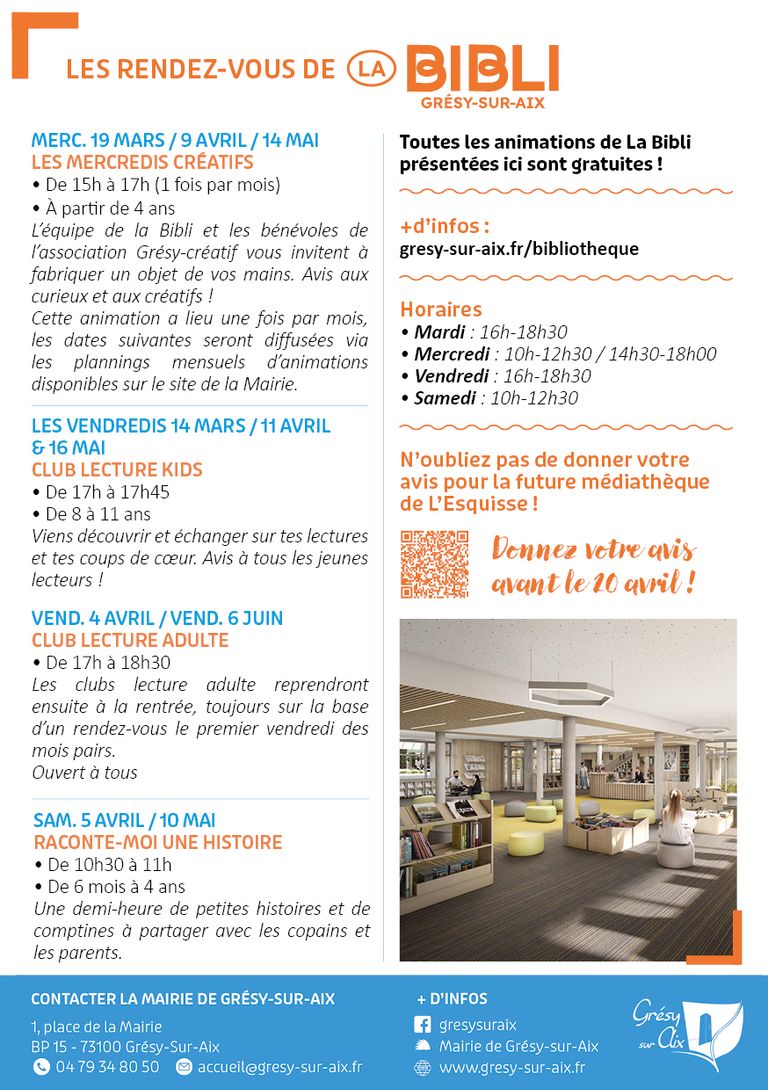 LES RENDEZ-VOUS DE LA BIBLI
GRÉSY-SUR-AIX

MERC. 19 MARS / 9 AVRIL / 14 MAI
LES MERCREDIS CRÉATIFS
• De 15h à 17h (1 fois par mois)
• À partir de 4 ans
L'équipe de la Bibli et les bénévoles de l'association Grésy-créatif vous invitent à fabriquer un objet de vos mains. Avis aux curieux et aux créatifs !
Cette animation a lieu une fois par mois, les dates suivantes seront diffusées via les plannings mensuels d'animations disponibles sur le site de la Mairie.

LES VENDREDIS 14 MARS / 11 AVRIL & 16 MAI
CLUB LECTURE KIDS
• De 17h à 17h45
• De 8 à 11 ans
Viens découvrir et échanger sur tes lectures et tes coups de cœur. Avis à tous les jeunes lecteurs !

VEND. 4 AVRIL / VEND. 6 JUIN
CLUB LECTURE ADULTE
• De 17h à 18h30
Les clubs lecture adulte reprendront ensuite à la rentrée, toujours sur la base d'un rendez-vous le premier vendredi des mois pairs.
Ouvert à tous

SAM. 5 AVRIL / 10 MAI
RACONTE-MOI UNE HISTOIRE
• De 10h30 à 11h
• De 6 mois à 4 ans
Une demi-heure de petites histoires et de comptines à partager avec les copains et les parents.

Toutes les animations de La Bibli présentées ici sont gratuites !

+d'infos :
gresy-sur-aix.fr/bibliotheque

Horaires
• Mardi : 16h-18h30
• Mercredi : 10h-12h30 / 14h30-18h00
• Vendredi : 16h-18h30
• Samedi : 10h-12h30

N'oubliez pas de donner votre avis pour la future médiathèque de L'Esquisse !

Donnez votre avis avant le 20 avril !

CONTACTER LA MAIRIE DE GRÉSY-SUR-AIX
1, place de la Mairie
BP 15 - 73100 Grésy-Sur-Aix
04 79 34 80 50
accueil@gresy-sur-aix.fr

+ D'INFOS
gresysuraix
Mairie de Grésy-sur-Aix
www.gresy-sur-aix.fr

Grésy sur Aix